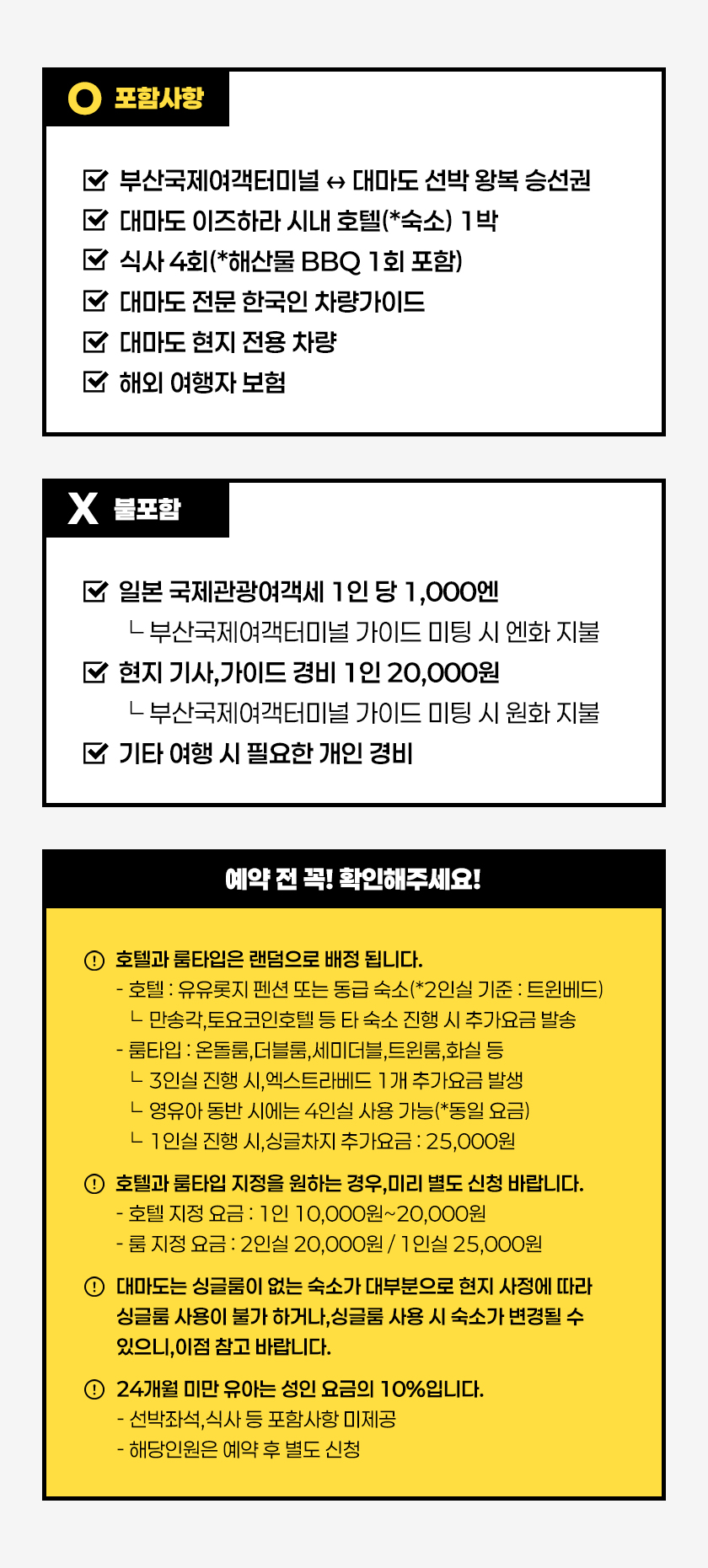 O 포함사항

부산국제여객터미널 ↔ 대마도 선박 왕복 승선권
대마도 이즈하라 시내 호텔(*숙소) 1박
식사 4회(*해산물 BBQ 1회 포함)
대마도 전문 한국인 차량가이드
대마도 현지 전용 차량
해외 여행자 보험

X 불포함

일본 국제관광여객세 1인 당 1,000엔
ㄴ 부산국제여객터미널 가이드 미팅 시 엔화 지불
현지 기사,가이드 경비 1인 20,000원
ㄴ 부산국제여객터미널 가이드 미팅 시 원화 지불
기타 여행 시 필요한 개인 경비

예약 전 꼭! 확인해주세요!

호텔과 룸타입은 랜덤으로 배정 됩니다.
- 호텔 : 유유롯지 펜션 또는 동급 숙소(*2인실 기준 : 트윈베드)
ㄴ 만송각,토요코인호텔 등 타 숙소 진행 시 추가요금 발송
- 룸타입 : 온돌룸,더블룸,세미더블,트윈룸,화실 등
ㄴ 3인실 진행 시,엑스트라베드 1개 추가요금 발생
ㄴ 영유아 동반 시에는 4인실 사용 가능(*동일 요금)
ㄴ 1인실 진행 시,싱글차지 추가요금 : 25,000원

호텔과 룸타입 지정을 원하는 경우,미리 별도 신청 바랍니다.
- 호텔 지정 요금 : 1인 10,000원~20,000원
- 룸 지정 요금 : 2인실 20,000원 / 1인실 25,000원

대마도는 싱글룸이 없는 숙소가 대부분으로 현지 사정에 따라 싱글룸 사용이 불가 하거나,싱글룸 사용 시 숙소가 변경될 수 있으니,이점 참고 바랍니다.

24개월 미만 유아는 성인 요금의 10%입니다.
- 선박좌석,식사 등 포함사항 미제공
- 해당인원은 예약 후 별도 신청